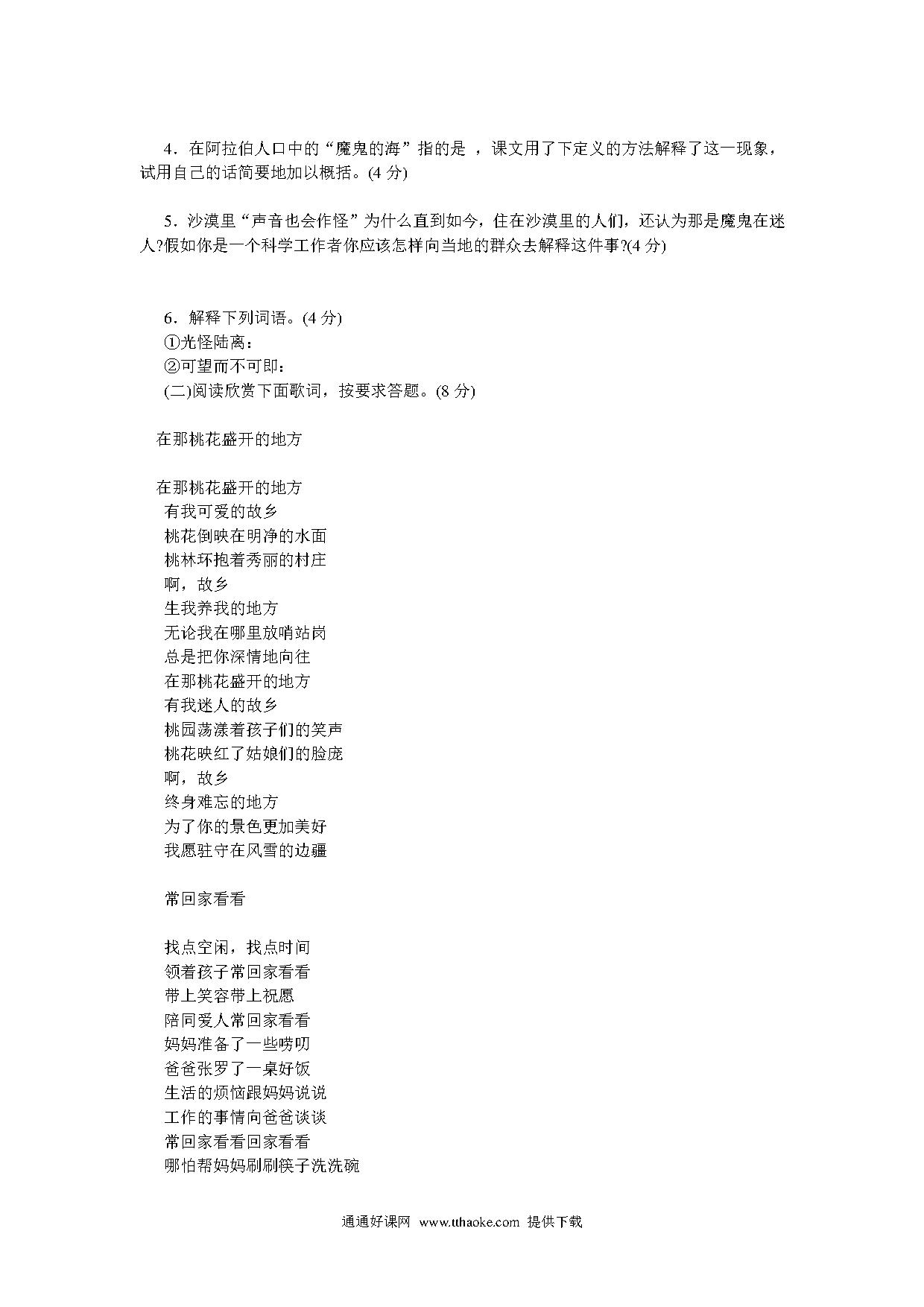 4．在阿拉伯人口中的“魔鬼的海”指的是 ，课文用了下定义的方法解释了这一现象，试用自己的话简要地加以概括。(4 分)

5．沙漠里“声音也会作怪”为什么直到如今，住在沙漠里的人们，还认为那是魔鬼在迷人?假如你是一个科学工作者你应该怎样向当地的群众去解释这件事?(4 分)

6．解释下列词语。(4 分)
①光怪陆离：
②可望而不可即：
(二)阅读欣赏下面歌词，按要求答题。(8 分)

在那桃花盛开的地方

在那桃花盛开的地方
有我可爱的故乡
桃花倒映在明净的水面
桃林环抱着秀丽的村庄
啊，故乡
生我养我的地方
无论我在哪里放哨站岗
总是把你深情地向往
在那桃花盛开的地方
有我迷人的故乡
桃园荡漾着孩子们的笑声
桃花映红了姑娘们的脸庞
啊，故乡
终身难忘的地方
为了你的景色更加美好
我愿驻守在风雪的边疆

常回家看看

找点空闲，找点时间
领着孩子常回家看看
带上笑容带上祝愿
陪同爱人常回家看看
妈妈准备了一些唠叨
爸爸张罗了一桌好饭
生活的烦恼跟妈妈说说
工作的事情向爸爸谈谈
常回家看看回家看看
哪怕帮妈妈刷刷筷子洗洗碗

通通好课网 www.tthaoke.com 提供下载